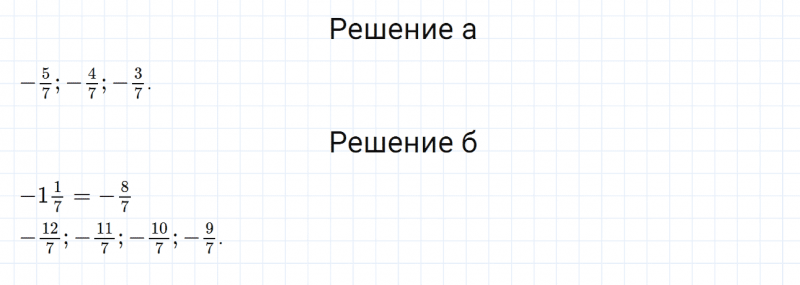 Решение а

$-\frac{5}{7}; -\frac{4}{7}; -\frac{3}{7}.$

Решение б

$-1\frac{1}{7} = -\frac{8}{7}$

$-\frac{12}{7}; -\frac{11}{7}; -\frac{10}{7}; -\frac{9}{7}.$